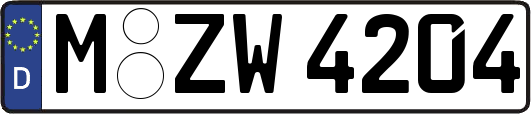 D
M ZW 4204